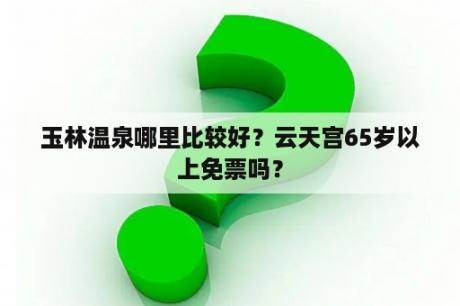 玉林温泉哪里比较好？云天宫65岁以上免票吗？